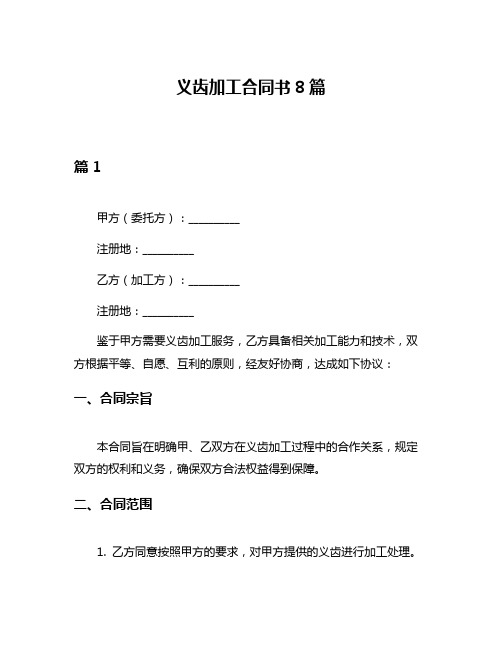 义齿加工合同书 8 篇

篇 1

甲方（委托方）：__________

注册地：__________

乙方（加工方）：__________

注册地：__________

鉴于甲方需要义齿加工服务，乙方具备相关加工能力和技术，双方根据平等、自愿、互利的原则，经友好协商，达成如下协议：

一、合同宗旨

本合同旨在明确甲、乙双方在义齿加工过程中的合作关系，规定双方的权利和义务，确保双方合法权益得到保障。

二、合同范围

1. 乙方同意按照甲方的要求，对甲方提供的义齿进行加工处理。